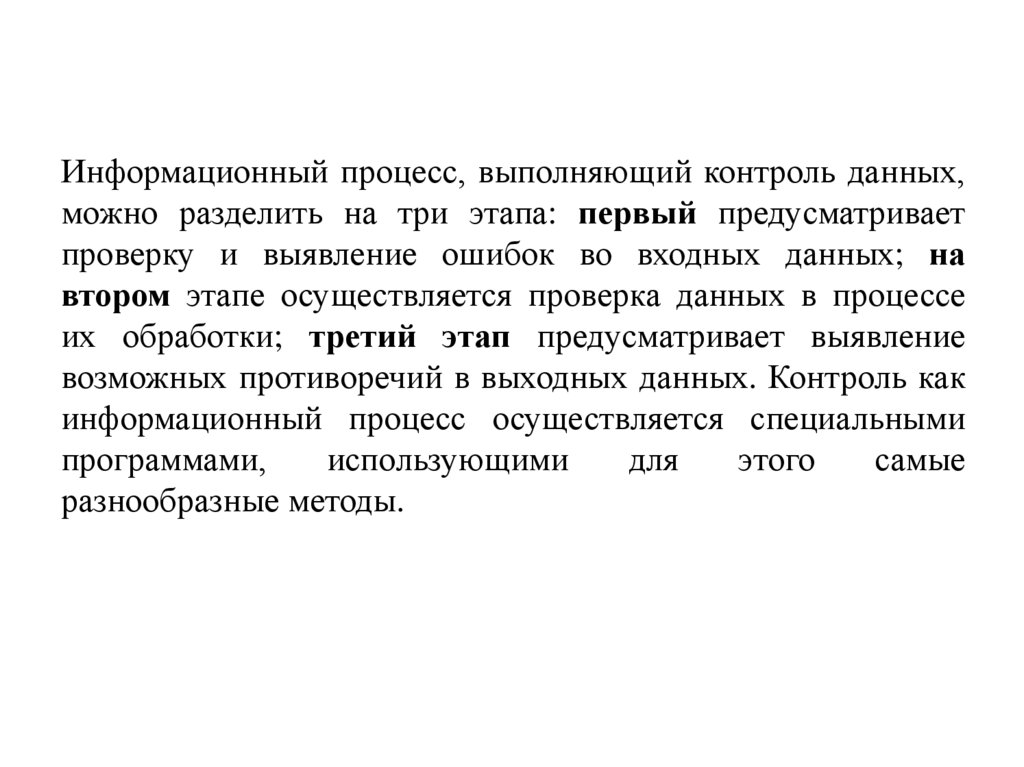 Информационный процесс, выполняющий контроль данных, можно разделить на три этапа: первый предусматривает проверку и выявление ошибок во входных данных; на втором этапе осуществляется проверка данных в процессе их обработки; третий этап предусматривает выявление возможных противоречий в выходных данных. Контроль как информационный процесс осуществляется специальными программами, использующими для этого самые разнообразные методы.